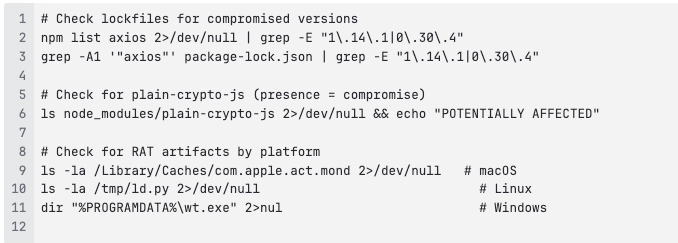 1 # Check lockfiles for compromised versions
2 npm list axios 2>/dev/null | grep -E "1\.14\.1|0\.30\.4"
3 grep -A1 '"axios"' package-lock.json | grep -E "1\.14\.1|0\.30\.4"
4
5 # Check for plain-crypto-js (presence = compromise)
6 ls node_modules/plain-crypto-js 2>/dev/null && echo "POTENTIALLY AFFECTED"
7
8 # Check for RAT artifacts by platform
9 ls -la /Library/Caches/com.apple.act.mond 2>/dev/null # macOS
10 ls -la /tmp/ld.py 2>/dev/null # Linux
11 dir "%PROGRAMDATA%\wt.exe" 2>nul # Windows
12